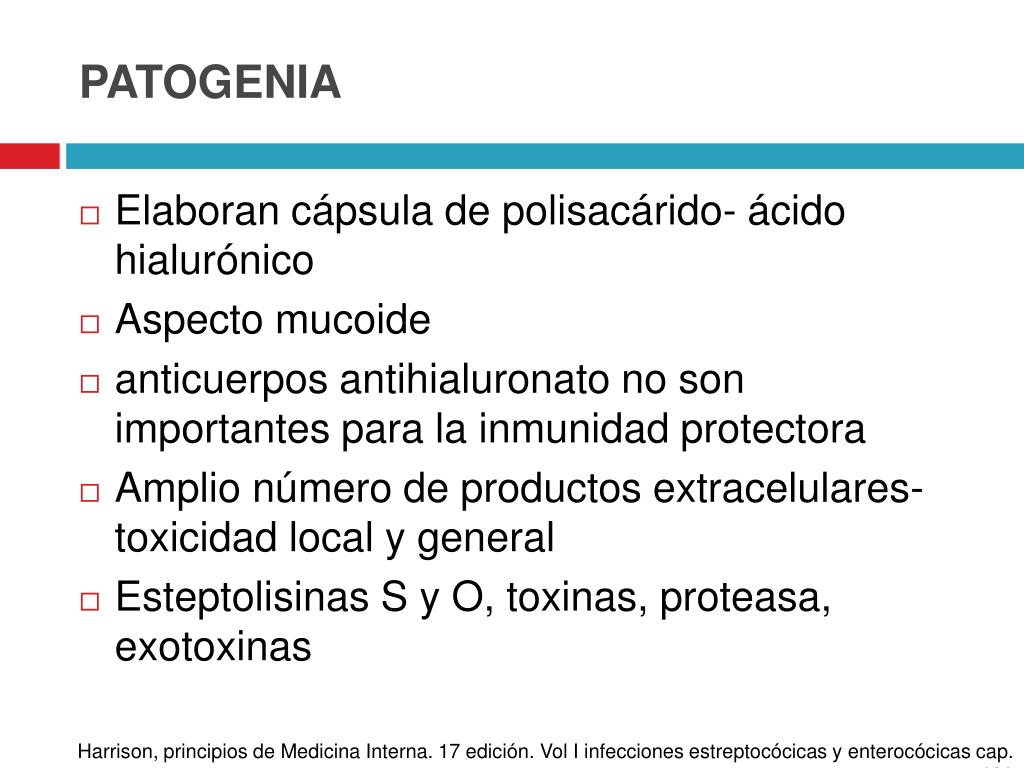 PATOGENIA

□ Elaboran cápsula de polisacárido- ácido hialurónico
□ Aspecto mucoide
□ anticuerpos antihialuronato no son importantes para la inmunidad protectora
□ Amplio número de productos extracelulares- toxicidad local y general
□ Esteptolisinas S y O, toxinas, proteasa, exotoxinas

Harrison, principios de Medicina Interna. 17 edición. Vol I infecciones estreptocócicas y enterocócicas cap.